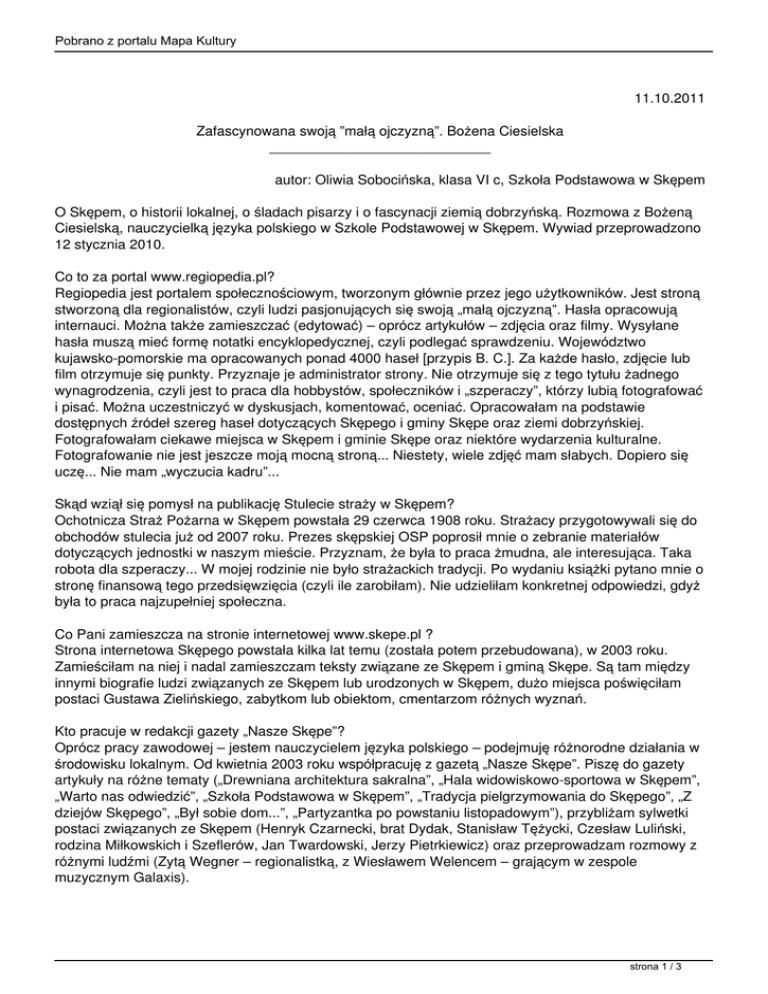 Pobrano z portalu Mapa Kultury

11.10.2011

Zafascynowana swoją "małą ojczyzną". Bożena Ciesielska

autor: Oliwia Sobocińska, klasa VI c, Szkoła Podstawowa w Skępem

O Skępem, o historii lokalnej, o śladach pisarzy i o fascynacji ziemią dobrzyńską. Rozmowa z Bożeną Ciesielską, nauczycielką języka polskiego w Szkole Podstawowej w Skępem. Wywiad przeprowadzono 12 stycznia 2010.

Co to za portal www.regiopedia.pl?
Regiopedia jest portalem społecznościowym, tworzonym głównie przez jego użytkowników. Jest stroną stworzoną dla regionalistów, czyli ludzi pasjonujących się swoją „małą ojczyzną". Hasła opracowują internauci. Można także zamieszczać (edytować) – oprócz artykułów – zdjęcia oraz filmy. Wysyłane hasła muszą mieć formę notatki encyklopedycznej, czyli podlegać sprawdzeniu. Województwo kujawsko-pomorskie ma opracowanych ponad 4000 haseł [przypis B. C.]. Za każde hasło, zdjęcie lub film otrzymuje się punkty. Przyznaje je administrator strony. Nie otrzymuje się z tego tytułu żadnego wynagrodzenia, czyli jest to praca dla hobbystów, społeczników i „szperaczy", którzy lubią fotografować i pisać. Można uczestniczyć w dyskusjach, komentować, oceniać. Opracowałam na podstawie dostępnych źródeł szereg haseł dotyczących Skępego i gminy Skępe oraz ziemi dobrzyńskiej. Fotografowałam ciekawe miejsca w Skępem i gminie Skępe oraz niektóre wydarzenia kulturalne. Fotografowanie nie jest jeszcze moją mocną stroną... Niestety, wiele zdjęć mam słabych. Dopiero się uczę... Nie mam „wyczucia kadru"...

Skąd wziął się pomysł na publikację Stulecie straży w Skępem?
Ochotnicza Straż Pożarna w Skępem powstała 29 czerwca 1908 roku. Strażacy przygotowywali się do obchodów stulecia już od 2007 roku. Prezes skępskiej OSP poprosił mnie o zebranie materiałów dotyczących jednostki w naszym mieście. Przyznam, że była to praca żmudna, ale interesująca. Taka robota dla szperaczy... W mojej rodzinie nie było strażackich tradycji. Po wydaniu książki pytano mnie o stronę finansową tego przedsięwzięcia (czyli ile zarobiłam). Nie udzieliłam konkretnej odpowiedzi, gdyż była to praca najzupełniej społeczna.

Co Pani zamieszcza na stronie internetowej www.skepe.pl ?
Strona internetowa Skępego powstała kilka lat temu (została potem przebudowana), w 2003 roku. Zamieściłam na niej i nadal zamieszczam teksty związane ze Skępem i gminą Skępe. Są tam między innymi biografie ludzi związanych ze Skępem lub urodzonych w Skępem, dużo miejsca poświęciłam postaci Gustawa Zielińskiego, zabytkom lub obiektom, cmentarzom różnych wyznań.

Kto pracuje w redakcji gazety „Nasze Skępe"?
Oprócz pracy zawodowej – jestem nauczycielem języka polskiego – podejmuję różnorodne działania w środowisku lokalnym. Od kwietnia 2003 roku współpracuję z gazetą „Nasze Skępe". Piszę do gazety artykuły na różne tematy („Drewniana architektura sakralna", „Hala widowiskowo-sportowa w Skępem", „Warto nas odwiedzić", „Szkoła Podstawowa w Skępem", „Tradycja pielgrzymowania do Skępego", „Z dziejów Skępego", „Był sobie dom...", „Partyzantka po powstaniu listopadowym"), przybliżam sylwetki postaci związanych ze Skępem (Henryk Czarnecki, brat Dydak, Stanisław Tężycki, Czesław Luliński, rodzina Miłkowskich i Szeflerów, Jan Twardowski, Jerzy Pietrkiewicz) oraz przeprowadzam rozmowy z różnymi ludźmi (Zytą Wegner – regionalistką, z Wiesławem Welencem – grającym w zespole muzycznym Galaxis).

strona 1 / 3